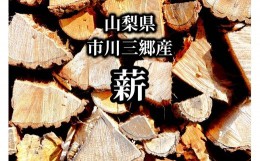 山梨県
市川三郷産
薪